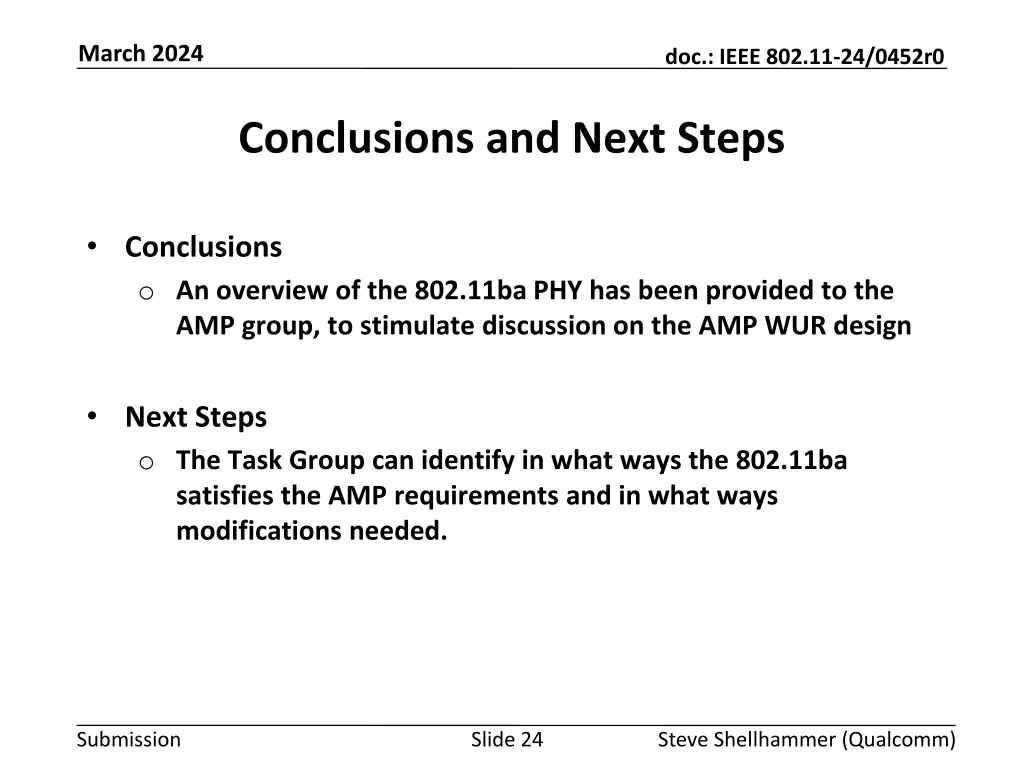 March 2024

doc.: IEEE 802.11-24/0452r0

Conclusions and Next Steps

• Conclusions
o An overview of the 802.11ba PHY has been provided to the AMP group, to stimulate discussion on the AMP WUR design

• Next Steps
o The Task Group can identify in what ways the 802.11ba satisfies the AMP requirements and in what ways modifications needed.

Submission

Slide 24

Steve Shellhammer (Qualcomm)